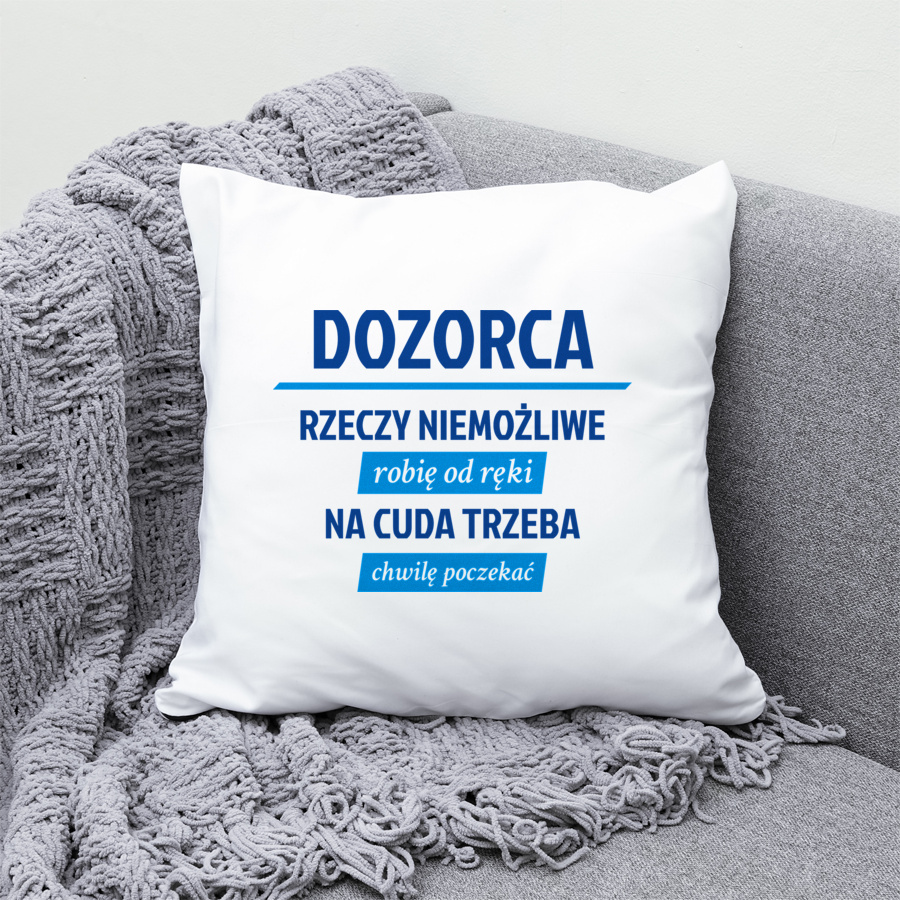 DOZORCA

RZECZY NIEMOŻLIWE

robię od ręki

NA CUDA TRZEBA

chwilę poczekać